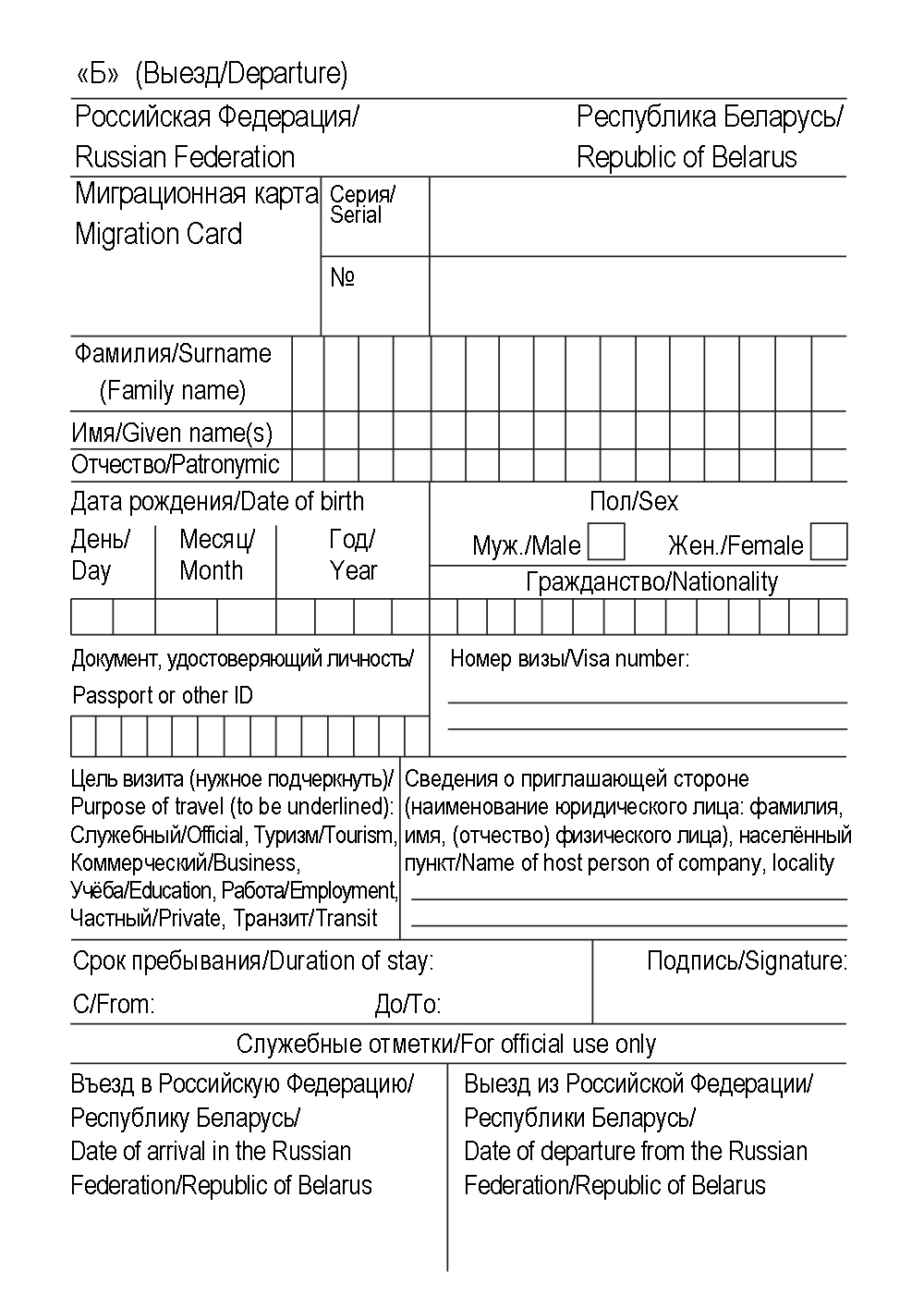 «Б» (Выезд/Departure)

Российская Федерация/
Russian Federation

Республика Беларусь/
Republic of Belarus

Миграционная карта
Migration Card

Серия/
Serial

№

Фамилия/Surname
(Family name)

Имя/Given name(s)

Отчество/Patronymic

Дата рождения/Date of birth

День/
Day

Месяц/
Month

Год/
Year

Пол/Sex

Муж./Male

Жен./Female

Гражданство/Nationality

Документ, удостоверяющий личность/
Passport or other ID

Номер визы/Visa number:

Цель визита (нужное подчеркнуть)/
Purpose of travel (to be underlined):
Служебный/Official, Туризм/Tourism,
Коммерческий/Business,
Учёба/Education, Работа/Employment,
Частный/Private, Транзит/Transit

Сведения о приглашающей стороне (наименование юридического лица: фамилия, имя, (отчество) физического лица), населённый пункт/Name of host person of company, locality

Срок пребывания/Duration of stay:

С/From:

До/To:

Подпись/Signature:

Служебные отметки/For official use only

Въезд в Российскую Федерацию/
Республику Беларусь/
Date of arrival in the Russian
Federation/Republic of Belarus

Выезд из Российской Федерации/
Республики Беларусь/
Date of departure from the Russian
Federation/Republic of Belarus